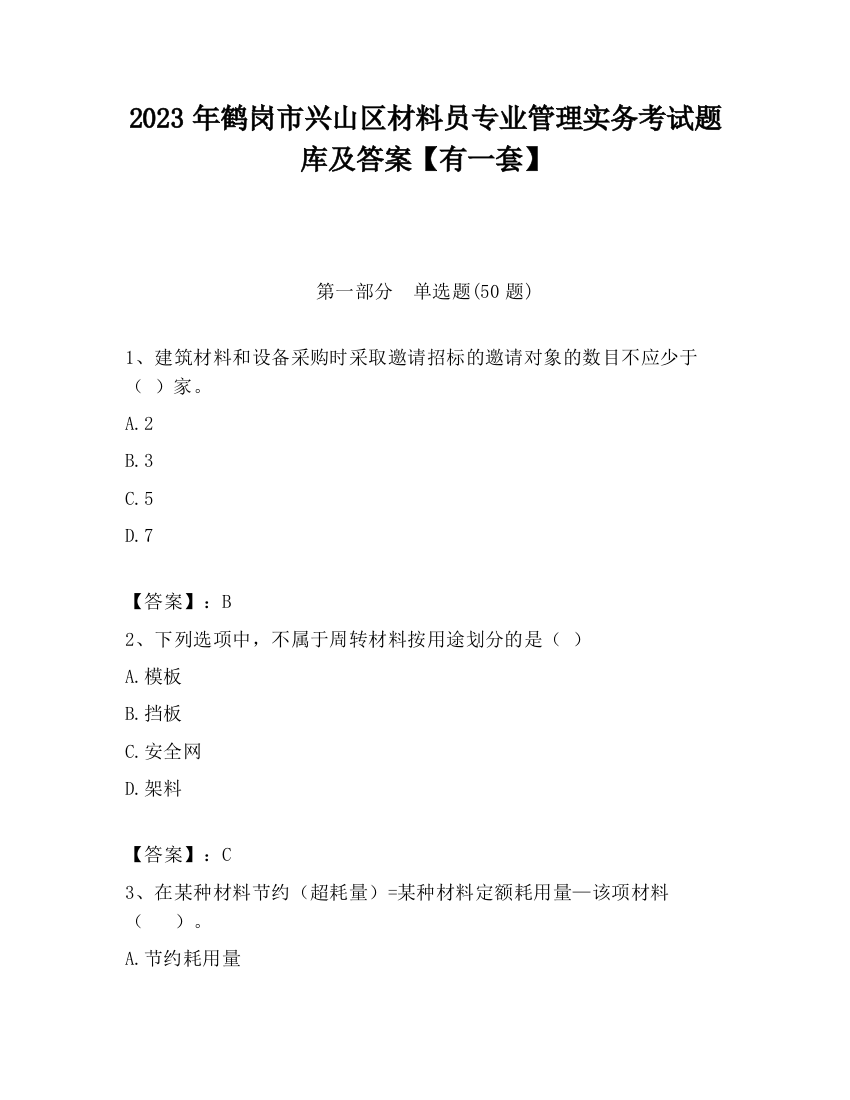 2023 年鹤岗市兴山区材料员专业管理实务考试题库及答案【有一套】

第一部分　单选题(50 题)

1、建筑材料和设备采购时采取邀请招标的邀请对象的数目不应少于（ ）家。

A.2

B.3

C.5

D.7

【答案】：B

2、下列选项中，不属于周转材料按用途划分的是（ ）

A.模板

B.挡板

C.安全网

D.架料

【答案】：C

3、在某种材料节约（超耗量）=某种材料定额耗用量—该项材料（　　）。

A.节约耗用量